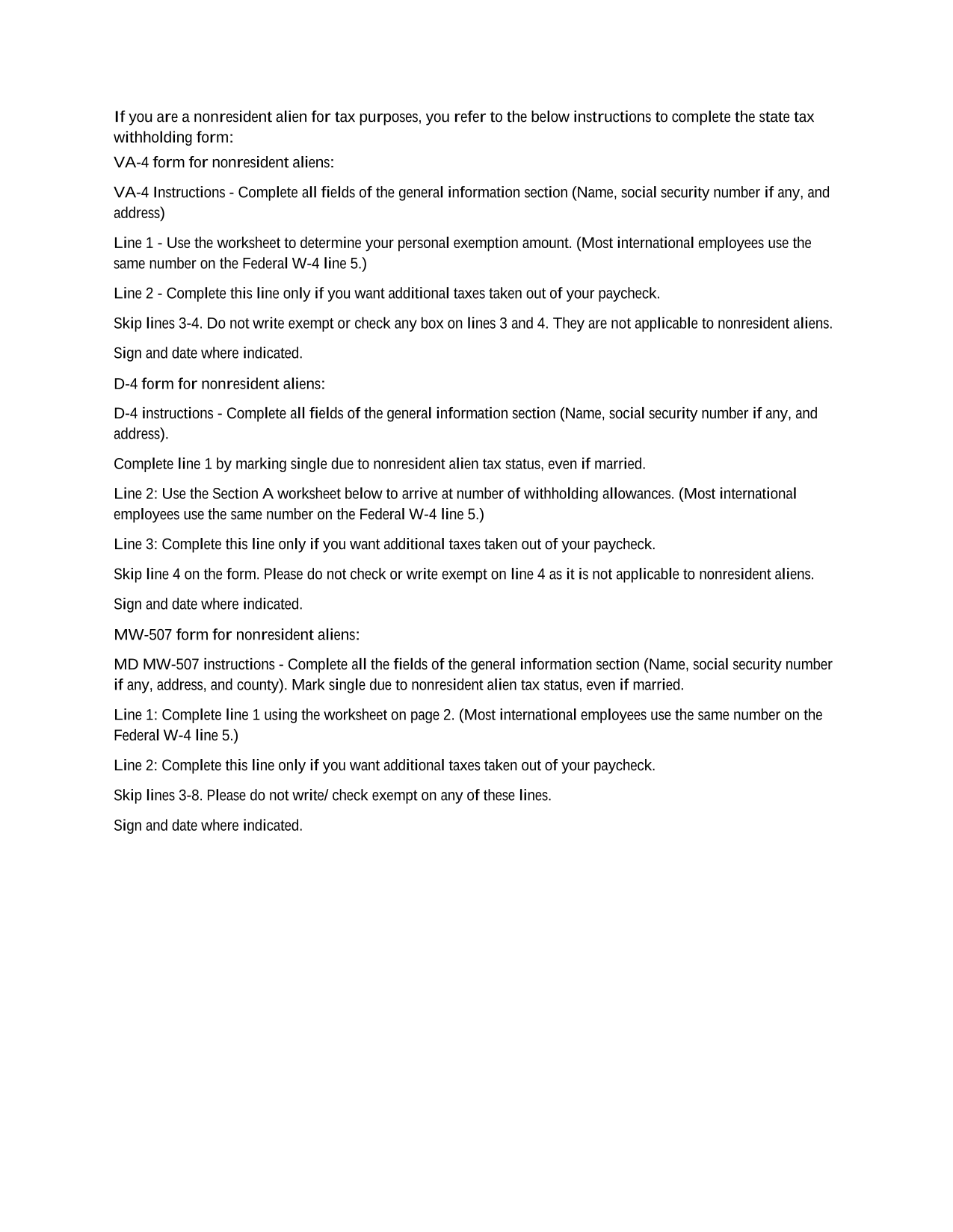 If you are a nonresident alien for tax purposes, you refer to the below instructions to complete the state tax withholding form:

VA-4 form for nonresident aliens:

VA-4 Instructions - Complete all fields of the general information section (Name, social security number if any, and address)

Line 1 - Use the worksheet to determine your personal exemption amount. (Most international employees use the same number on the Federal W-4 line 5.)

Line 2 - Complete this line only if you want additional taxes taken out of your paycheck.

Skip lines 3-4. Do not write exempt or check any box on lines 3 and 4. They are not applicable to nonresident aliens.

Sign and date where indicated.

D-4 form for nonresident aliens:

D-4 instructions - Complete all fields of the general information section (Name, social security number if any, and address).

Complete line 1 by marking single due to nonresident alien tax status, even if married.

Line 2: Use the Section A worksheet below to arrive at number of withholding allowances. (Most international employees use the same number on the Federal W-4 line 5.)

Line 3: Complete this line only if you want additional taxes taken out of your paycheck.

Skip line 4 on the form. Please do not check or write exempt on line 4 as it is not applicable to nonresident aliens.

Sign and date where indicated.

MW-507 form for nonresident aliens:

MD MW-507 instructions - Complete all the fields of the general information section (Name, social security number if any, address, and county). Mark single due to nonresident alien tax status, even if married.

Line 1: Complete line 1 using the worksheet on page 2. (Most international employees use the same number on the Federal W-4 line 5.)

Line 2: Complete this line only if you want additional taxes taken out of your paycheck.

Skip lines 3-8. Please do not write/ check exempt on any of these lines.

Sign and date where indicated.